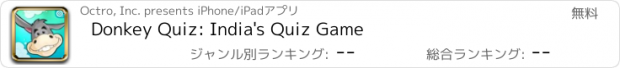 Octro, Inc. presents iPhone/iPadアプリ
無料
Donkey Quiz: India's Quiz Game
ジャンル別ランキング: --
総合ランキング: --